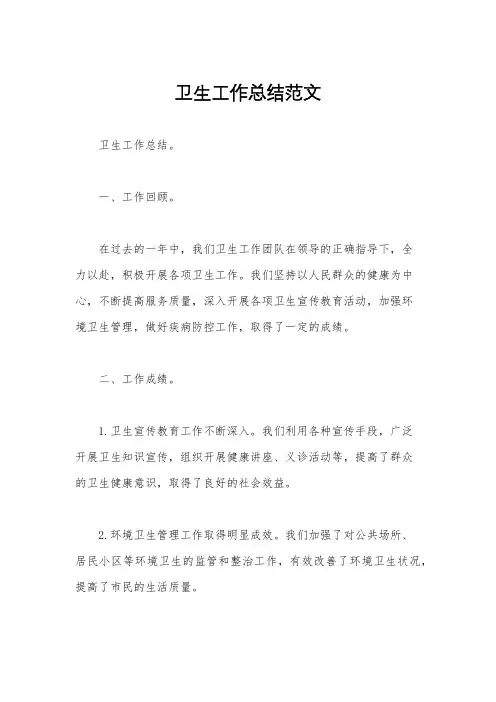 卫生工作总结范文

卫生工作总结。

一、工作回顾。

在过去的一年中，我们卫生工作团队在领导的正确指导下，全力以赴，积极开展各项卫生工作。我们坚持以人民群众的健康为中心，不断提高服务质量，深入开展各项卫生宣传教育活动，加强环境卫生管理，做好疾病防控工作，取得了一定的成绩。

二、工作成绩。

1. 卫生宣传教育工作不断深入。我们利用各种宣传手段，广泛开展卫生知识宣传，组织开展健康讲座、义诊活动等，提高了群众的卫生健康意识，取得了良好的社会效益。

2. 环境卫生管理工作取得明显成效。我们加强了对公共场所、居民小区等环境卫生的监管和整治工作，有效改善了环境卫生状况，提高了市民的生活质量。